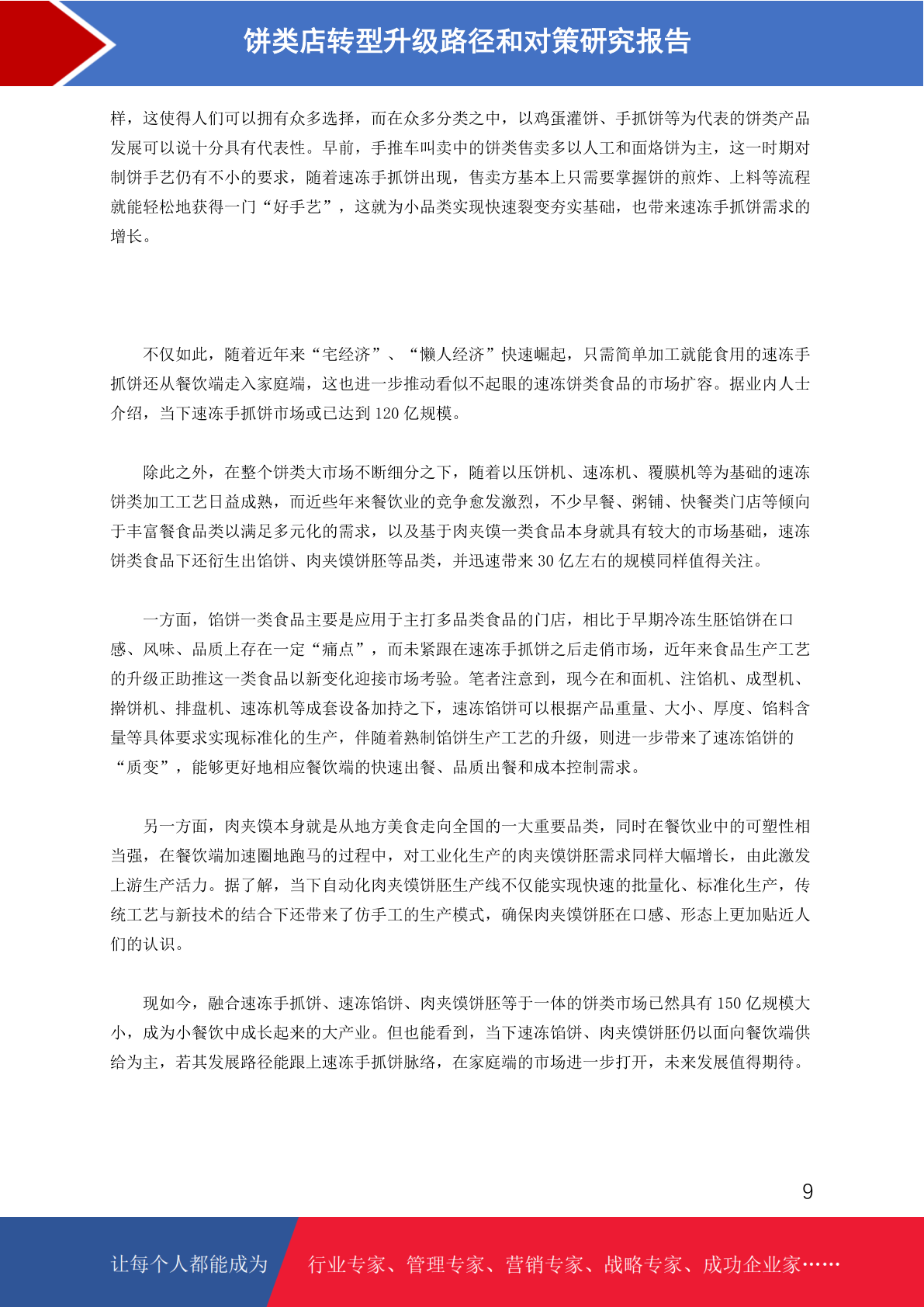 饼类店转型升级路径和对策研究报告

样，这使得人们可以拥有众多选择，而在众多分类之中，以鸡蛋灌饼、手抓饼等为代表的饼类产品发展可以说十分具有代表性。早前，手推车叫卖中的饼类售卖多以人工和面烙饼为主，这一时期对制饼手艺仍有不小的要求，随着速冻手抓饼出现，售卖方基本上只需要掌握饼的煎炸、上料等流程就能轻松地获得一门“好手艺”，这就为小品类实现快速裂变夯实基础，也带来速冻手抓饼需求的增长。

不仅如此，随着近年来“宅经济”、“懒人经济”快速崛起，只需简单加工就能食用的速冻手抓饼还从餐饮端走入家庭端，这也进一步推动看似不起眼的速冻饼类食品的市场扩容。据业内人士介绍，当下速冻手抓饼市场或已达到 120 亿规模。

除此之外，在整个饼类大市场不断细分之下，随着以压饼机、速冻机、覆膜机等为基础的速冻饼类加工工艺日益成熟，而近些年来餐饮业的竞争愈发激烈，不少早餐、粥铺、快餐类门店等倾向于丰富餐食品类以满足多元化的需求，以及基于肉夹馍一类食品本身就具有较大的市场基础，速冻饼类食品下还衍生出馅饼、肉夹馍饼胚等品类，并迅速带来 30 亿左右的规模同样值得关注。

一方面，馅饼一类食品主要是应用于主打多品类食品的门店，相比于早期冷冻生胚馅饼在口感、风味、品质上存在一定“痛点”，而未紧跟在速冻手抓饼之后走俏市场，近年来食品生产工艺的升级正助推这一类食品以新变化迎接市场考验。笔者注意到，现今在和面机、注馅机、成型机、擀饼机、排盘机、速冻机等成套设备加持之下，速冻馅饼可以根据产品重量、大小、厚度、馅料含量等具体要求实现标准化的生产，伴随着熟制馅饼生产工艺的升级，则进一步带来了速冻馅饼的“质变”，能够更好地相应餐饮端的快速出餐、品质出餐和成本控制需求。

另一方面，肉夹馍本身就是从地方美食走向全国的一大重要品类，同时在餐饮业中的可塑性相当强，在餐饮端加速圈地跑马的过程中，对工业化生产的肉夹馍饼胚需求同样大幅增长，由此激发上游生产活力。据了解，当下自动化肉夹馍饼胚生产线不仅能实现快速的批量化、标准化生产，传统工艺与新技术的结合下还带来了仿手工的生产模式，确保肉夹馍饼胚在口感、形态上更加贴近人们的认识。

现如今，融合速冻手抓饼、速冻馅饼、肉夹馍饼胚等于一体的饼类市场已然具有 150 亿规模大小，成为小餐饮中成长起来的大产业。但也能看到，当下速冻馅饼、肉夹馍饼胚仍以面向餐饮端供给为主，若其发展路径能跟上速冻手抓饼脉络，在家庭端的市场进一步打开，未来发展值得期待。

9

让每个人都能成为 行业专家、管理专家、营销专家、战略专家、成功企业家……